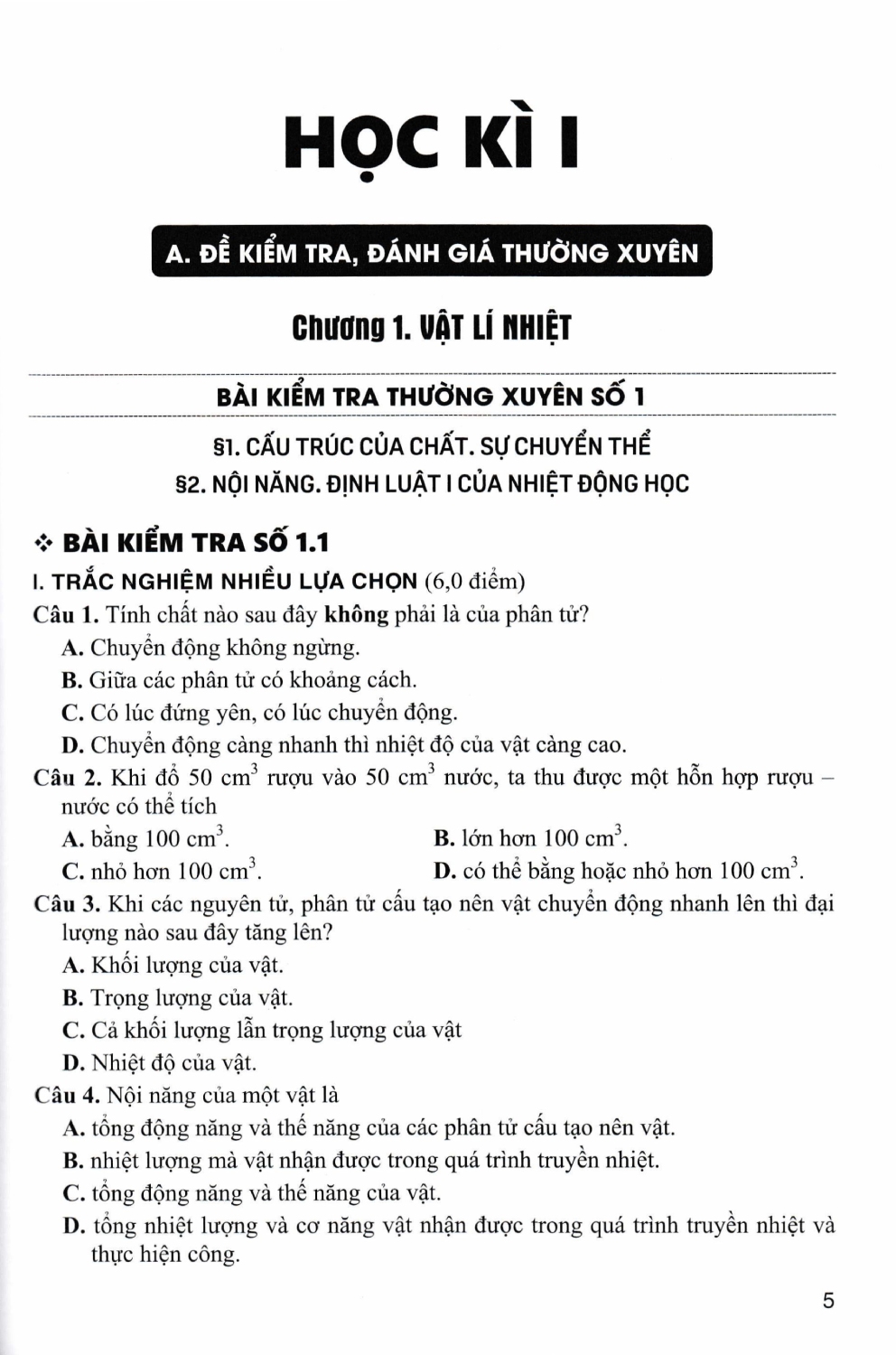 HỌC KÌ I

A. ĐỀ KIỂM TRA, ĐÁNH GIÁ THƯỜNG XUYÊN

Chương 1. VẬT LÍ NHIỆT

BÀI KIỂM TRA THƯỜNG XUYÊN SỐ 1

§1. CẤU TRÚC CỦA CHẤT. SỰ CHUYỂN THỂ

§2. NỘI NĂNG. ĐỊNH LUẬT I CỦA NHIỆT ĐỘNG HỌC

❖ BÀI KIỂM TRA SỐ 1.1

I. TRẮC NGHIỆM NHIỀU LỰA CHỌN (6,0 điểm)

Câu 1. Tính chất nào sau đây không phải là của phân tử?

A. Chuyển động không ngừng.

B. Giữa các phân tử có khoảng cách.

C. Có lúc đứng yên, có lúc chuyển động.

D. Chuyển động càng nhanh thì nhiệt độ của vật càng cao.

Câu 2. Khi đổ 50 $cm^3$ rượu vào 50 $cm^3$ nước, ta thu được một hỗn hợp rượu – nước có thể tích

A. bằng 100 $cm^3$.

B. lớn hơn 100 $cm^3$.

C. nhỏ hơn 100 $cm^3$.

D. có thể bằng hoặc nhỏ hơn 100 $cm^3$.

Câu 3. Khi các nguyên tử, phân tử cấu tạo nên vật chuyển động nhanh lên thì đại lượng nào sau đây tăng lên?

A. Khối lượng của vật.

B. Trọng lượng của vật.

C. Cả khối lượng lẫn trọng lượng của vật

D. Nhiệt độ của vật.

Câu 4. Nội năng của một vật là

A. tổng động năng và thế năng của các phân tử cấu tạo nên vật.

B. nhiệt lượng mà vật nhận được trong quá trình truyền nhiệt.

C. tổng động năng và thế năng của vật.

D. tổng nhiệt lượng và cơ năng vật nhận được trong quá trình truyền nhiệt và thực hiện công.

5